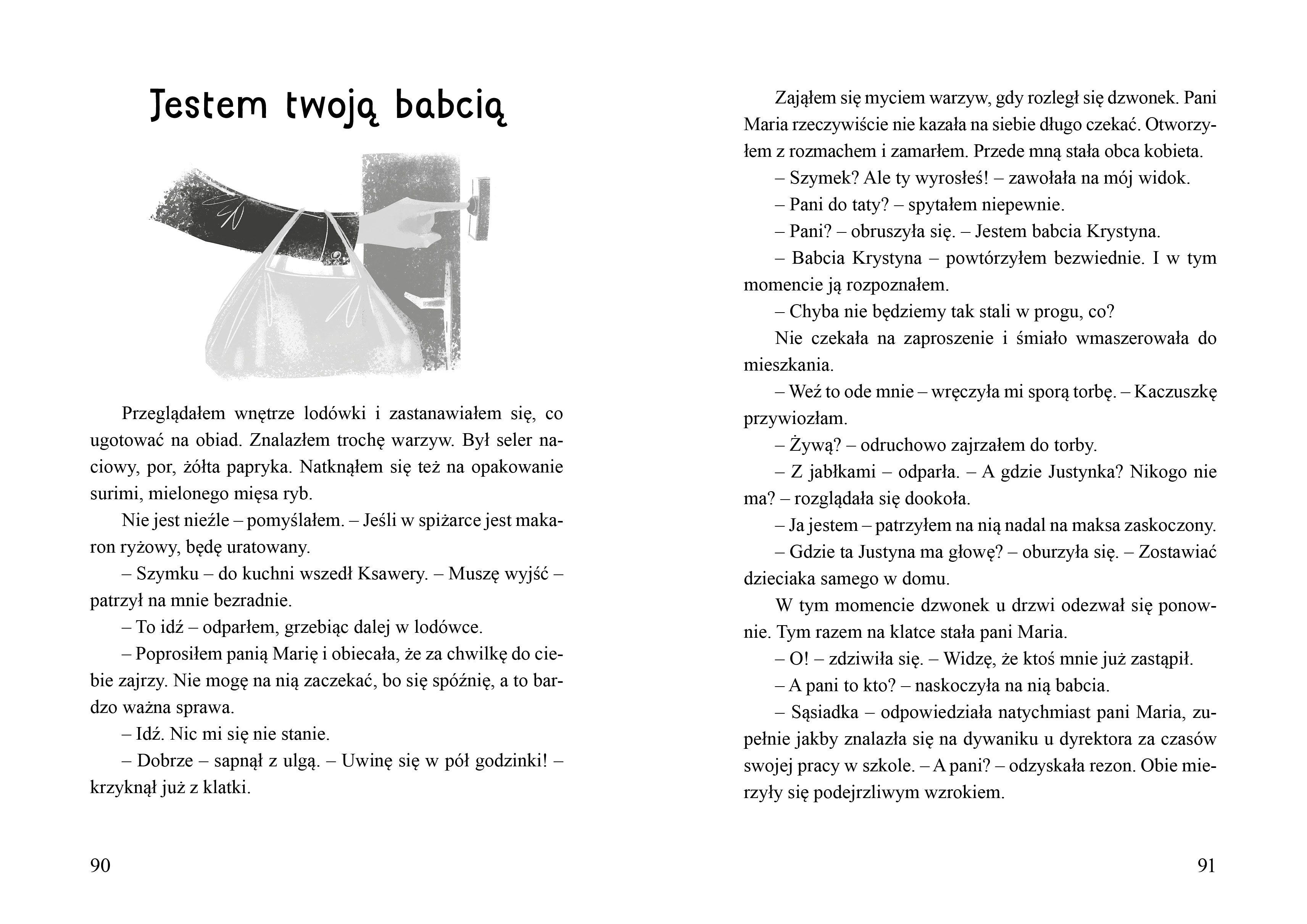 Jestem twoją babcią

Przeglądałem wnętrze lodówki i zastanawiałem się, co ugotować na obiad. Znalazłem trochę warzyw. Był seler naciowy, por, żółta papryka. Natknąłem się też na opakowanie surimi, mielonego mięsa ryb.

Nie jest nieźle – pomyślałem. – Jeśli w spiżarce jest makaron ryżowy, będę uratowany.

– Szymku – do kuchni wszedł Ksawery. – Muszę wyjść – patrzył na mnie bezradnie.

– To idź – odparłem, grzebiąc dalej w lodówce.

– Poprosiłem panią Marię i obiecała, że za chwilkę do ciebie zajrzy. Nie mogę na nią zaczekać, bo się spóźnię, a to bardzo ważna sprawa.

– Idź. Nic mi się nie stanie.

– Dobrze – sapnął z ulgą. – Uwinę się w pół godzinki! – krzyknął już z klatki.

90

Zająłem się myciem warzyw, gdy rozległ się dzwonek. Pani Maria rzeczywiście nie kazała na siebie długo czekać. Otworzyłem z rozmachem i zamarłem. Przede mną stała obca kobieta.

– Szymek? Ale ty wyrosłeś! – zawołała na mój widok.

– Pani do taty? – spytałem niepewnie.

– Pani? – obruszyła się. – Jestem babcia Krystyna.

– Babcia Krystyna – powtórzyłem bezwiednie. I w tym momencie ją rozpoznałem.

– Chyba nie będziemy tak stali w progu, co?

Nie czekała na zaproszenie i śmiało wmaszerowała do mieszkania.

– Weź to ode mnie – wręczyła mi sporą torbę. – Kaczuszkę przywiozłam.

– Żywą? – odruchowo zajrzałem do torby.

– Z jabłkami – odparła. – A gdzie Justynka? Nikogo nie ma? – rozglądała się dookoła.

– Ja jestem – patrzyłem na nią nadal na maksa zaskoczony.

– Gdzie ta Justyna ma głowę? – oburzyła się. – Zostawiać dzieciaka samego w domu.

W tym momencie dzwonek u drzwi odezwał się ponownie. Tym razem na klatce stała pani Maria.

– O! – zdziwiła się. – Widzę, że ktoś mnie już zastąpił.

– A pani to kto? – naskoczyła na nią babcia.

– Sąsiadka – odpowiedziała natychmiast pani Maria, zupełnie jakby znalazła się na dywaniku u dyrektora za czasów swojej pracy w szkole. – A pani? – odzyskała rezon. Obie mierzyły się podejrzliwym wzrokiem.

91